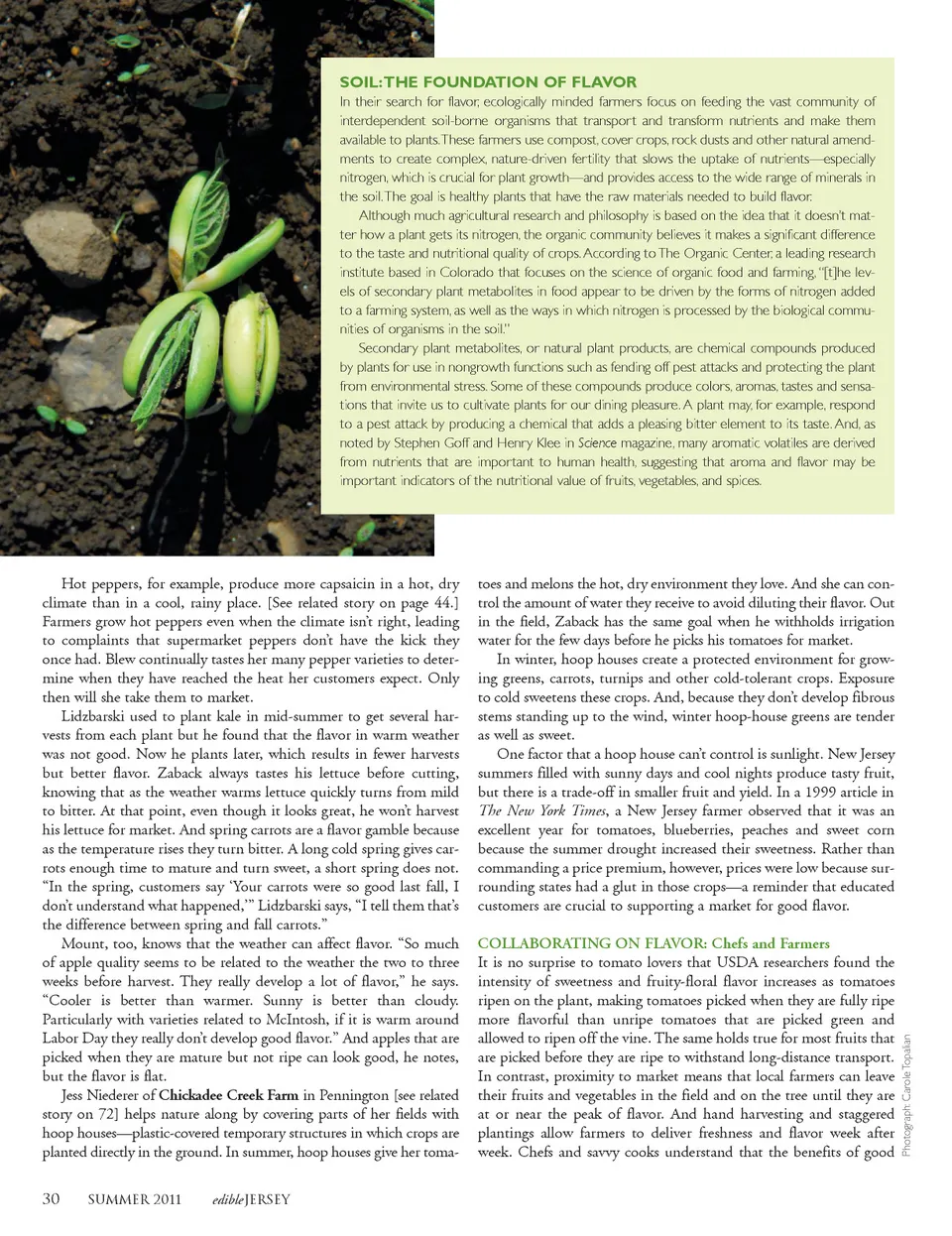 SOIL: THE FOUNDATION OF FLAVOR

In their search for flavor, ecologically minded farmers focus on feeding the vast community of interdependent soil-borne organisms that transport and transform nutrients and make them available to plants. These farmers use compost, cover crops, rock dusts and other natural amendments to create complex, nature-driven fertility that slows the uptake of nutrients—especially nitrogen, which is crucial for plant growth—and provides access to the wide range of minerals in the soil. The goal is healthy plants that have the raw materials needed to build flavor.

Although much agricultural research and philosophy is based on the idea that it doesn't matter how a plant gets its nitrogen, the organic community believes it makes a significant difference to the taste and nutritional quality of crops. According to The Organic Center, a leading research institute based in Colorado that focuses on the science of organic food and farming, "[t]he levels of secondary plant metabolites in food appear to be driven by the forms of nitrogen added to a farming system, as well as the ways in which nitrogen is processed by the biological communities of organisms in the soil."

Secondary plant metabolites, or natural plant products, are chemical compounds produced by plants for use in nongrowth functions such as fending off pest attacks and protecting the plant from environmental stress. Some of these compounds produce colors, aromas, tastes and sensations that invite us to cultivate plants for our dining pleasure. A plant may, for example, respond to a pest attack by producing a chemical that adds a pleasing bitter element to its taste. And, as noted by Stephen Goff and Henry Klee in Science magazine, many aromatic volatiles are derived from nutrients that are important to human health, suggesting that aroma and flavor may be important indicators of the nutritional value of fruits, vegetables, and spices.

Hot peppers, for example, produce more capsaicin in a hot, dry climate than in a cool, rainy place. [See related story on page 44.] Farmers grow hot peppers even when the climate isn't right, leading to complaints that supermarket peppers don't have the kick they once had. Blew continually tastes her many pepper varieties to determine when they have reached the heat her customers expect. Only then will she take them to market.

Lidzbarski used to plant kale in mid-summer to get several harvests from each plant but he found that the flavor in warm weather was not good. Now he plants later, which results in fewer harvests but better flavor. Zaback always tastes his lettuce before cutting, knowing that as the weather warms lettuce quickly turns from mild to bitter. At that point, even though it looks great, he won't harvest his lettuce for market. And spring carrots are a flavor gamble because as the temperature rises they turn bitter. A long cold spring gives carrots enough time to mature and turn sweet, a short spring does not. "In the spring, customers say 'Your carrots were so good last fall, I don't understand what happened,'" Lidzbarski says, "I tell them that's the difference between spring and fall carrots."

Mount, too, knows that the weather can affect flavor. "So much of apple quality seems to be related to the weather the two to three weeks before harvest. They really develop a lot of flavor," he says. "Cooler is better than warmer. Sunny is better than cloudy. Particularly with varieties related to McIntosh, if it is warm around Labor Day they really don't develop good flavor." And apples that are picked when they are mature but not ripe can look good, he notes, but the flavor is flat.

Jess Niederer of Chickadee Creek Farm in Pennington [see related story on 72] helps nature along by covering parts of her fields with hoop houses—plastic-covered temporary structures in which crops are planted directly in the ground. In summer, hoop houses give her tomatoes and melons the hot, dry environment they love. And she can control the amount of water they receive to avoid diluting their flavor. Out in the field, Zaback has the same goal when he withholds irrigation water for the few days before he picks his tomatoes for market.

In winter, hoop houses create a protected environment for growing greens, carrots, turnips and other cold-tolerant crops. Exposure to cold sweetens these crops. And, because they don't develop fibrous stems standing up to the wind, winter hoop-house greens are tender as well as sweet.

One factor that a hoop house can't control is sunlight. New Jersey summers filled with sunny days and cool nights produce tasty fruit, but there is a trade-off in smaller fruit and yield. In a 1999 article in The New York Times, a New Jersey farmer observed that it was an excellent year for tomatoes, blueberries, peaches and sweet corn because the summer drought increased their sweetness. Rather than commanding a price premium, however, prices were low because surrounding states had a glut in those crops—a reminder that educated customers are crucial to supporting a market for good flavor.

COLLABORATING ON FLAVOR: Chefs and Farmers

It is no surprise to tomato lovers that USDA researchers found the intensity of sweetness and fruity-floral flavor increases as tomatoes ripen on the plant, making tomatoes picked when they are fully ripe more flavorful than unripe tomatoes that are picked green and allowed to ripen off the vine. The same holds true for most fruits that are picked before they are ripe to withstand long-distance transport. In contrast, proximity to market means that local farmers can leave their fruits and vegetables in the field and on the tree until they are at or near the peak of flavor. And hand harvesting and staggered plantings allow farmers to deliver freshness and flavor week after week. Chefs and savvy cooks understand that the benefits of good

Photograph: Carole Topalian

30 SUMMER 2011 edible JERSEY